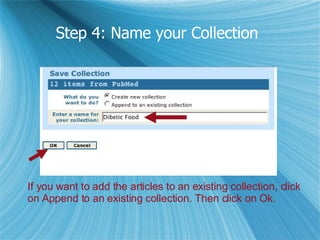 Step 4: Name your Collection

Save Collection

12 items from PubMed

What do you want to do?

Create new collection

Append to an existing collection

Enter a name for your collection:

Dibetic Food

OK

Cancel

If you want to add the articles to an existing collection, click on Append to an existing collection. Then click on Ok.